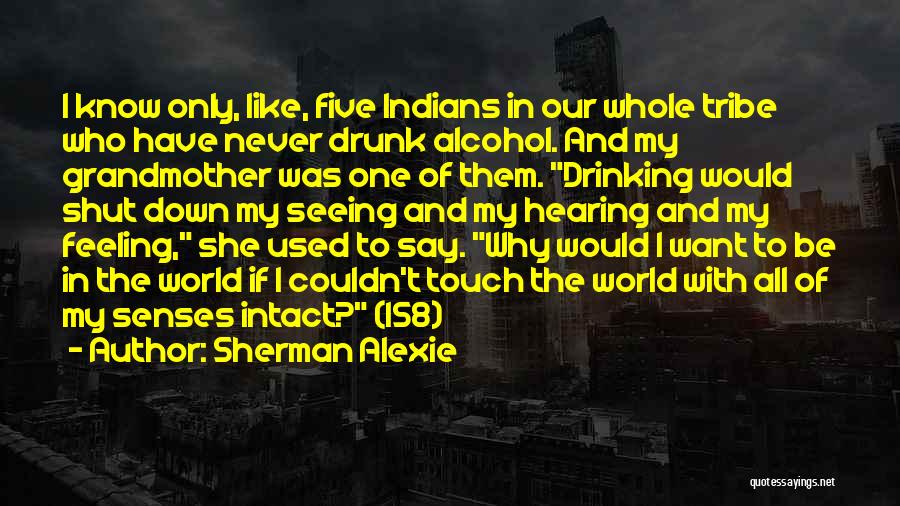 I know only, like, five Indians in our whole tribe who have never drunk alcohol. And my grandmother was one of them. "Drinking would shut down my seeing and my hearing and my feeling," she used to say. "Why would I want to be in the world if I couldn't touch the world with all of my senses intact?" (158)

- Author: Sherman Alexie

quotessayings.net